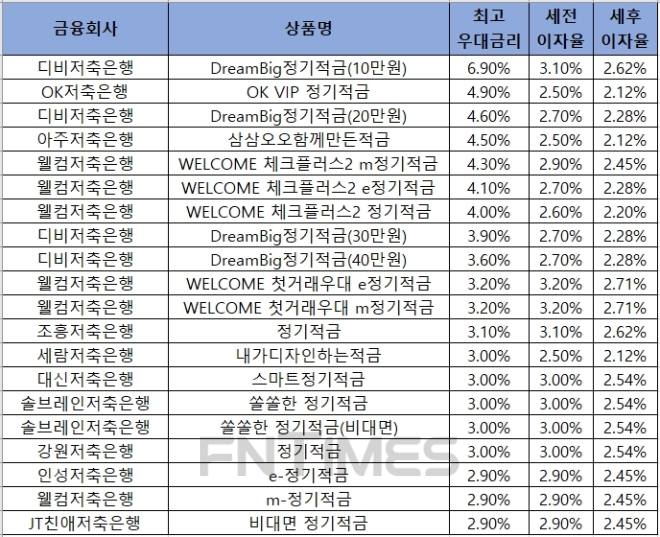 | 금융회사 | 상품명 | 최고 우대금리 | 세전 이자율 | 세후 이자율 |
|---|---|---|---|---|
| 디비저축은행 | DreamBig정기적금(10만원) | 6.90% | 3.10% | 2.62% |
| OK저축은행 | OK VIP 정기적금 | 4.90% | 2.50% | 2.12% |
| 디비저축은행 | DreamBig정기적금(20만원) | 4.60% | 2.70% | 2.28% |
| 아주저축은행 | 삼삼오오함께만든적금 | 4.50% | 2.50% | 2.12% |
| 웰컴저축은행 | WELCOME 체크플러스2 m정기적금 | 4.30% | 2.90% | 2.45% |
| 웰컴저축은행 | WELCOME 체크플러스2 e정기적금 | 4.10% | 2.70% | 2.28% |
| 웰컴저축은행 | WELCOME 체크플러스2 정기적금 | 4.00% | 2.60% | 2.20% |
| 디비저축은행 | DreamBig정기적금(30만원) | 3.90% | 2.70% | 2.28% |
| 디비저축은행 | DreamBig정기적금(40만원) | 3.60% | 2.70% | 2.28% |
| 웰컴저축은행 | WELCOME 첫거래우대 e정기적금 | 3.20% | 3.20% | 2.71% |
| 웰컴저축은행 | WELCOME 첫거래우대 m정기적금 | 3.20% | 3.20% | 2.71% |
| 조흥저축은행 | 정기적금 | 3.10% | 3.10% | 2.62% |
| 세람저축은행 | 내가디자인하는적금 | 3.00% | 2.50% | 2.12% |
| 대신저축은행 | 스마트정기적금 | 3.00% | 3.00% | 2.54% |
| 솔브레인저축은행 | 쏠쏠한 정기적금 | 3.00% | 3.00% | 2.54% |
| 솔브레인저축은행 | 쏠쏠한 정기적금(비대면) | 3.00% | 3.00% | 2.54% |
| 강원저축은행 | 정기적금 | 3.00% | 3.00% | 2.54% |
| 인성저축은행 | e-정기적금 | 2.90% | 2.90% | 2.45% |
| 웰컴저축은행 | m-정기적금 | 2.90% | 2.90% | 2.45% |
| JT친애저축은행 | 비대면 정기적금 | 2.90% | 2.90% | 2.45% |

FNTIMES